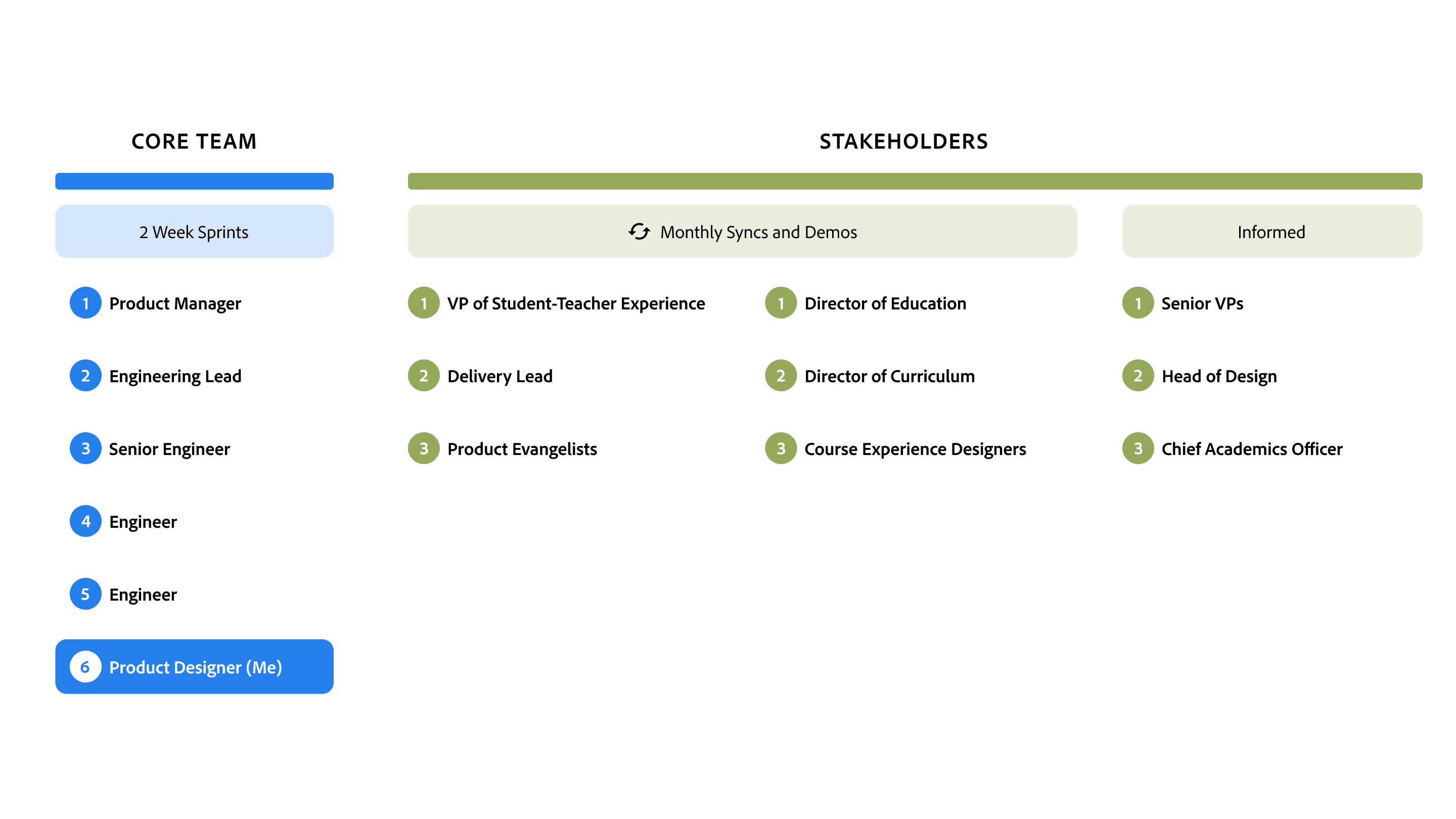 CORE TEAM

2 Week Sprints

1 Product Manager

2 Engineering Lead

3 Senior Engineer

4 Engineer

5 Engineer

6 Product Designer (Me)

STAKEHOLDERS

Monthly Syncs and Demos

1 VP of Student-Teacher Experience

2 Delivery Lead

3 Product Evangelists

1 Director of Education

2 Director of Curriculum

3 Course Experience Designers

Informed

1 Senior VPs

2 Head of Design

3 Chief Academics Officer